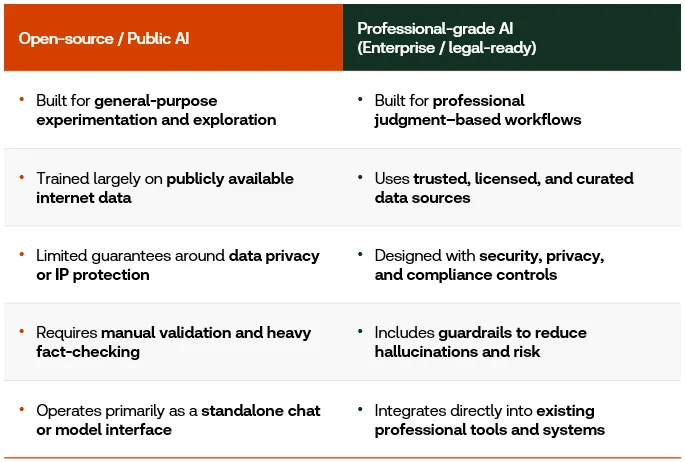 | Open-source / Public AI | Professional-grade AI (Enterprise / legal-ready) |
|---|---|
| • Built for general-purpose experimentation and exploration | • Built for professional judgment–based workflows |
| • Trained largely on publicly available internet data | • Uses trusted, licensed, and curated data sources |
| • Limited guarantees around data privacy or IP protection | • Designed with security, privacy, and compliance controls |
| • Requires manual validation and heavy fact-checking | • Includes guardrails to reduce hallucinations and risk |
| • Operates primarily as a standalone chat or model interface | • Integrates directly into existing professional tools and systems |